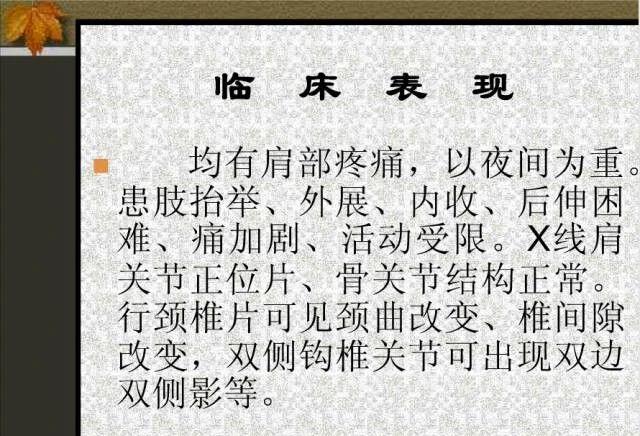 临 床 表 现

均有肩部疼痛，以夜间为重。患肢抬举、外展、内收、后伸困难、痛加剧、活动受限。X线肩关节正位片、骨关节结构正常。行颈椎片可见颈曲改变、椎间隙改变，双侧钩椎关节可出现双边双侧影等。